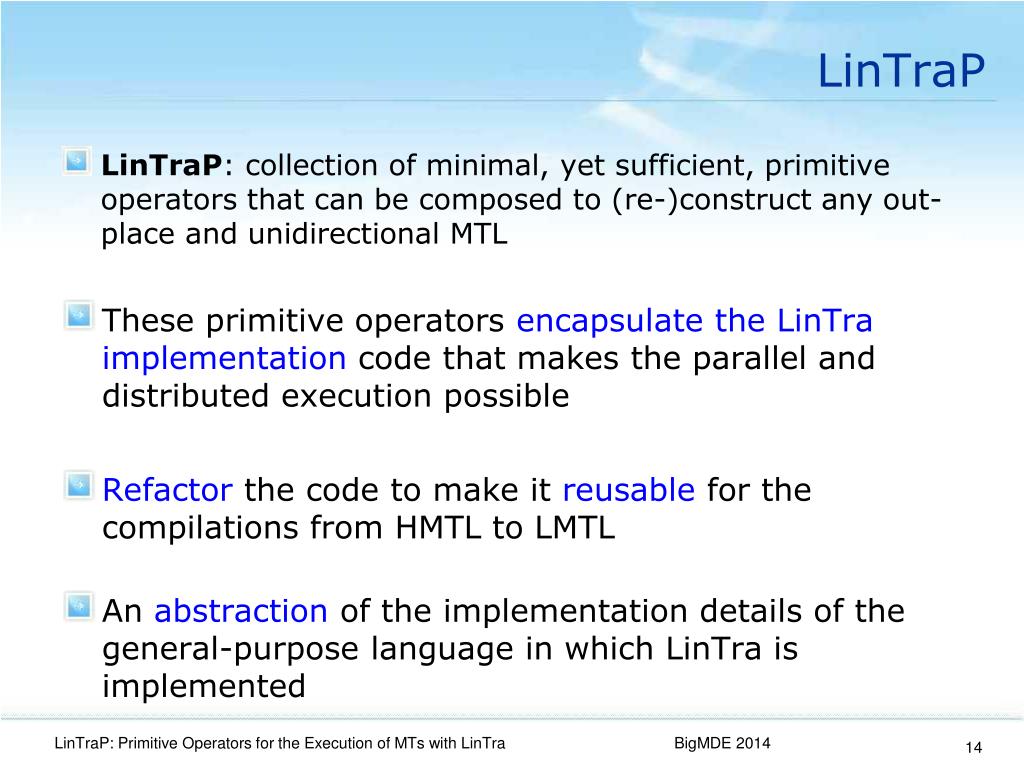 LinTraP

LinTraP: collection of minimal, yet sufficient, primitive operators that can be composed to (re-)construct any out-place and unidirectional MTL

These primitive operators encapsulate the LinTra implementation code that makes the parallel and distributed execution possible

Refactor the code to make it reusable for the compilations from HMTL to LMTL

An abstraction of the implementation details of the general-purpose language in which LinTra is implemented

LinTraP: Primitive Operators for the Execution of MTs with LinTra BigMDE 2014 14